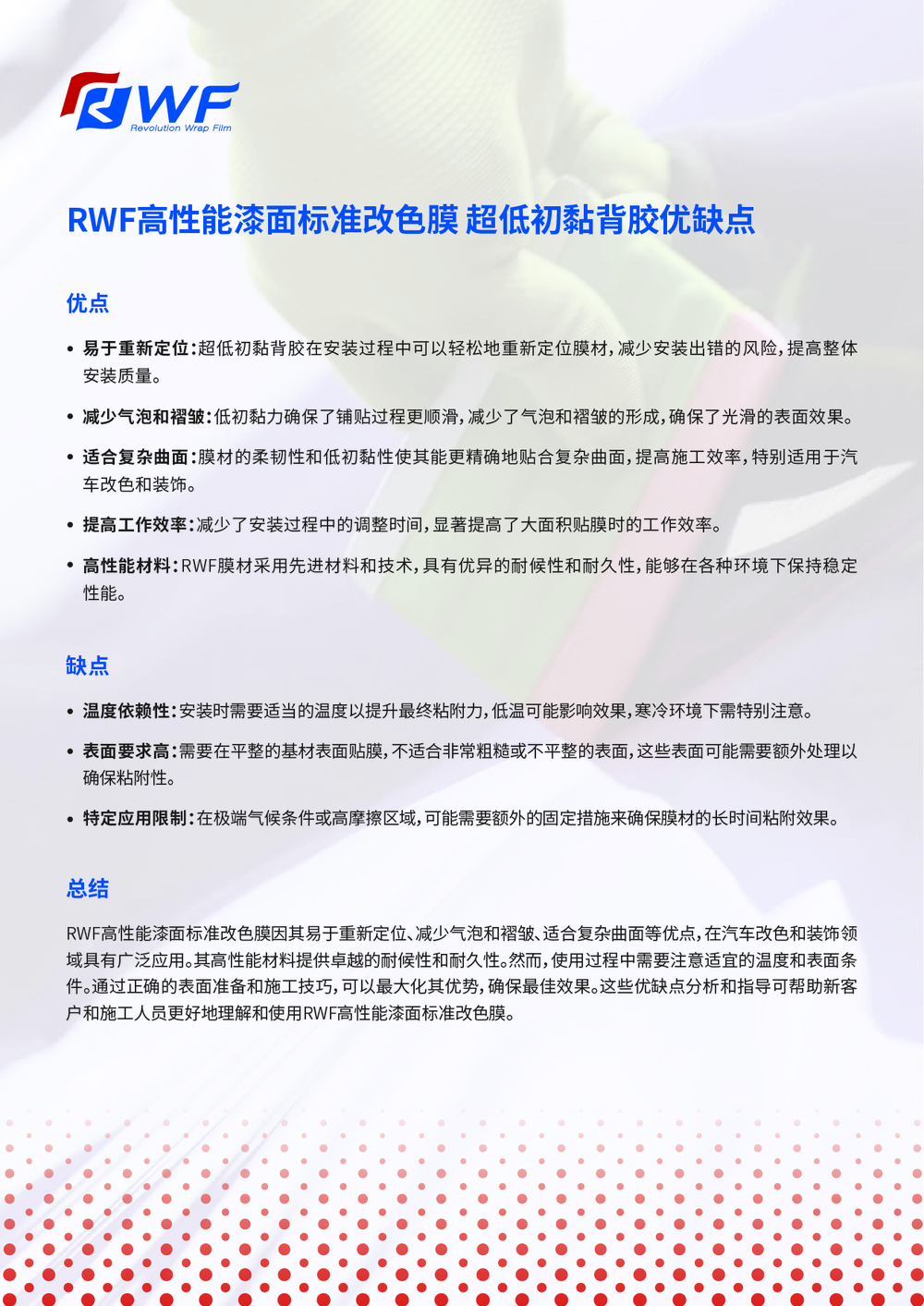 RWF
Revolution Wrap Film

RWF高性能漆面标准改色膜 超低初黏背胶优缺点

优点

• 易于重新定位：超低初黏背胶在安装过程中可以轻松地重新定位膜材，减少安装出错的风险，提高整体安装质量。

• 减少气泡和褶皱：低初黏力确保了铺贴过程更顺滑，减少了气泡和褶皱的形成，确保了光滑的表面效果。

• 适合复杂曲面：膜材的柔韧性和低初黏性使其能更精确地贴合复杂曲面，提高施工效率，特别适用于汽车改色和装饰。

• 提高工作效率：减少了安装过程中的调整时间，显著提高了大面积贴膜时的工作效率。

• 高性能材料：RWF膜材采用先进材料和技术，具有优异的耐候性和耐久性，能够在各种环境下保持稳定性能。

缺点

• 温度依赖性：安装时需要适当的温度以提升最终粘附力，低温可能影响效果，寒冷环境下需特别注意。

• 表面要求高：需要在平整的基材表面贴膜，不适合非常粗糙或不平整的表面，这些表面可能需要额外处理以确保粘附性。

• 特定应用限制：在极端气候条件或高摩擦区域，可能需要额外的固定措施来确保膜材的长时间粘附效果。

总结

RWF高性能漆面标准改色膜因其易于重新定位、减少气泡和褶皱、适合复杂曲面等优点，在汽车改色和装饰领域具有广泛应用。其高性能材料提供卓越的耐候性和耐久性。然而，使用过程中需要注意适宜的温度和表面条件。通过正确的表面准备和施工技巧，可以最大化其优势，确保最佳效果。这些优缺点分析和指导可帮助新客户和施工人员更好地理解和使用RWF高性能漆面标准改色膜。